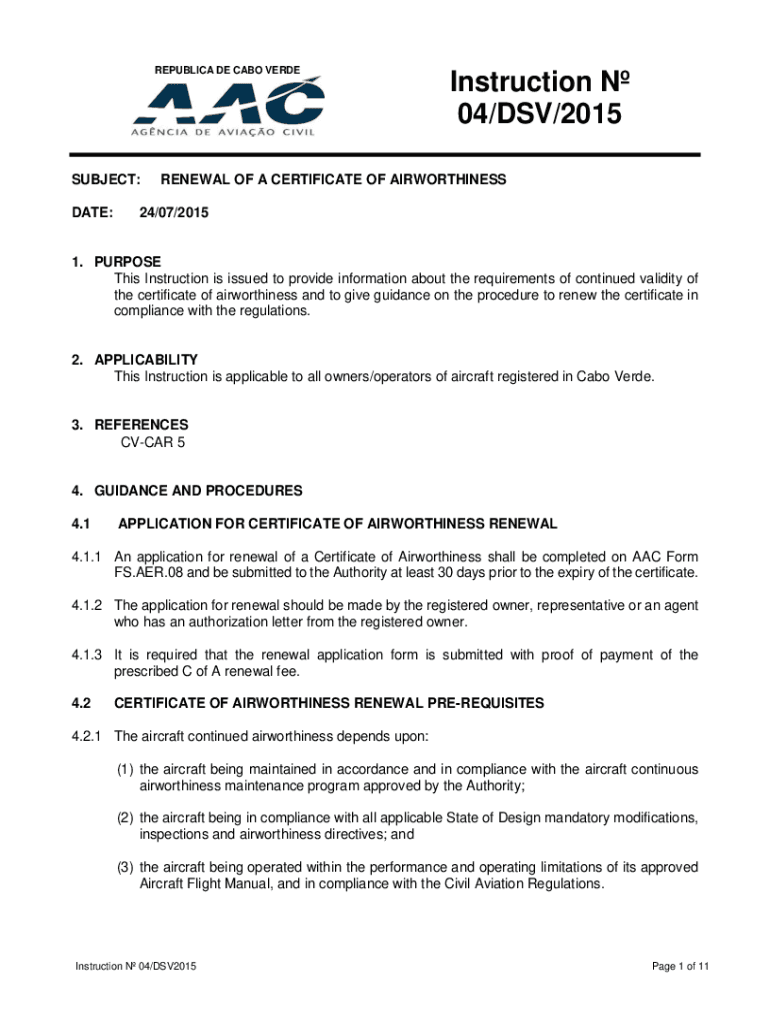 REPUBLICA DE CABO VERDE

AAC

AGÊNCIA DE AVIAÇÃO CIVIL

Instruction Nº 04/DSV/2015

SUBJECT: RENEWAL OF A CERTIFICATE OF AIRWORTHINESS

DATE: 24/07/2015

1. PURPOSE
This Instruction is issued to provide information about the requirements of continued validity of the certificate of airworthiness and to give guidance on the procedure to renew the certificate in compliance with the regulations.

2. APPLICABILITY
This Instruction is applicable to all owners/operators of aircraft registered in Cabo Verde.

3. REFERENCES
CV-CAR 5

4. GUIDANCE AND PROCEDURES

4.1 APPLICATION FOR CERTIFICATE OF AIRWORTHINESS RENEWAL

4.1.1 An application for renewal of a Certificate of Airworthiness shall be completed on AAC Form FS.AER.08 and be submitted to the Authority at least 30 days prior to the expiry of the certificate.

4.1.2 The application for renewal should be made by the registered owner, representative or an agent who has an authorization letter from the registered owner.

4.1.3 It is required that the renewal application form is submitted with proof of payment of the prescribed C of A renewal fee.

4.2 CERTIFICATE OF AIRWORTHINESS RENEWAL PRE-REQUISITES

4.2.1 The aircraft continued airworthiness depends upon:

(1) the aircraft being maintained in accordance and in compliance with the aircraft continuous airworthiness maintenance program approved by the Authority;

(2) the aircraft being in compliance with all applicable State of Design mandatory modifications, inspections and airworthiness directives; and

(3) the aircraft being operated within the performance and operating limitations of its approved Aircraft Flight Manual, and in compliance with the Civil Aviation Regulations.

Instruction Nº 04/DSV2015

Page 1 of 11